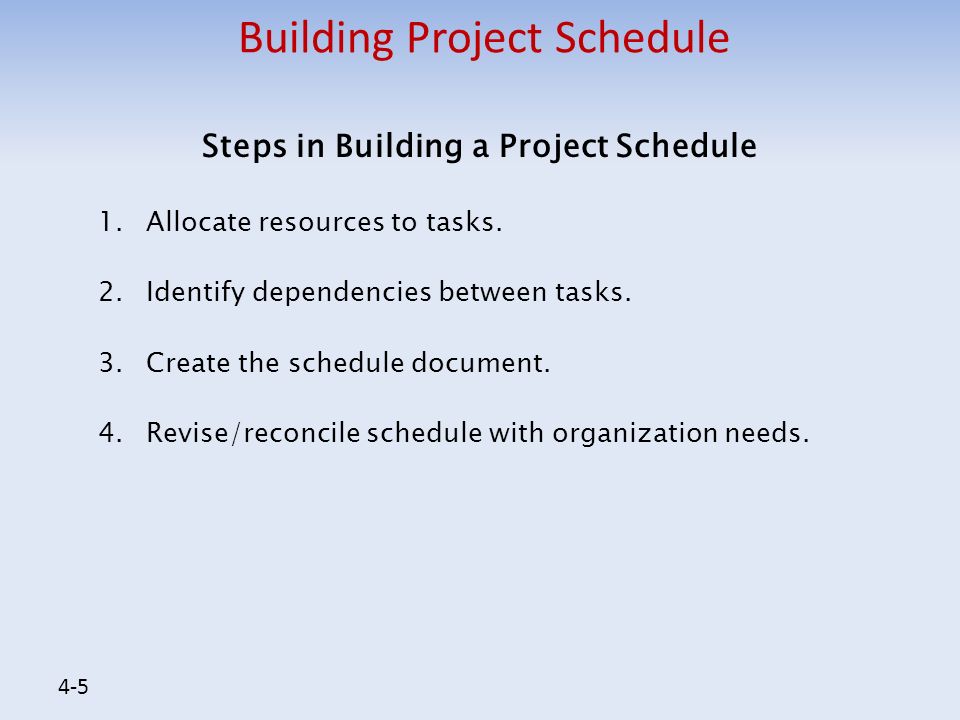 Building Project Schedule

Steps in Building a Project Schedule

1. Allocate resources to tasks.

2. Identify dependencies between tasks.

3. Create the schedule document.

4. Revise/reconcile schedule with organization needs.

4-5